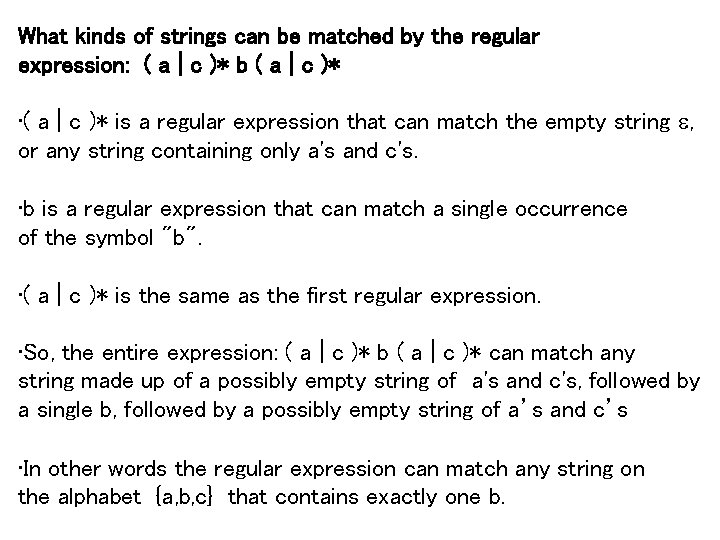 What kinds of strings can be matched by the regular expression: ( a | c )* b ( a | c )*

·( a | c )* is a regular expression that can match the empty string ε, or any string containing only a's and c's.

·b is a regular expression that can match a single occurrence of the symbol "b".

·( a | c )* is the same as the first regular expression.

·So, the entire expression: ( a | c )* b ( a | c )* can match any string made up of a possibly empty string of a's and c's, followed by a single b, followed by a possibly empty string of a's and c's

·In other words the regular expression can match any string on the alphabet {a,b,c} that contains exactly one b.